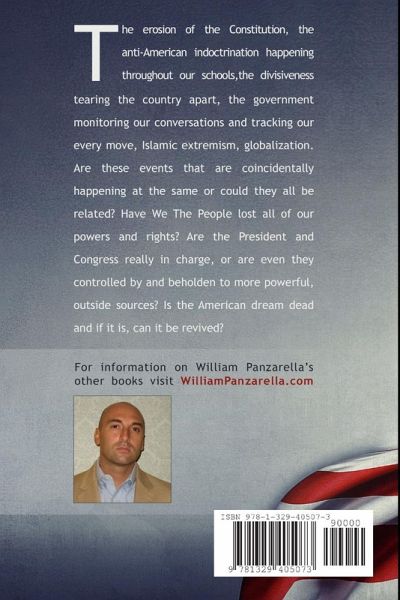 The erosion of the Constitution, the anti-American indoctrination happening throughout our schools,the divisiveness tearing the country apart, the government monitoring our conversations and tracking our every move, Islamic extremism, globalization. Are these events that are coincidentally happening at the same or could they all be related? Have We The People lost all of our powers and rights? Are the President and Congress really in charge, or are even they controlled by and beholden to more powerful, outside sources? Is the American dream dead and if it is, can it be revived?

For information on William Panzarella's other books visit WilliamPanzarella.com

ISBN 978-1-329-40507-3
90000
9 781329 405073